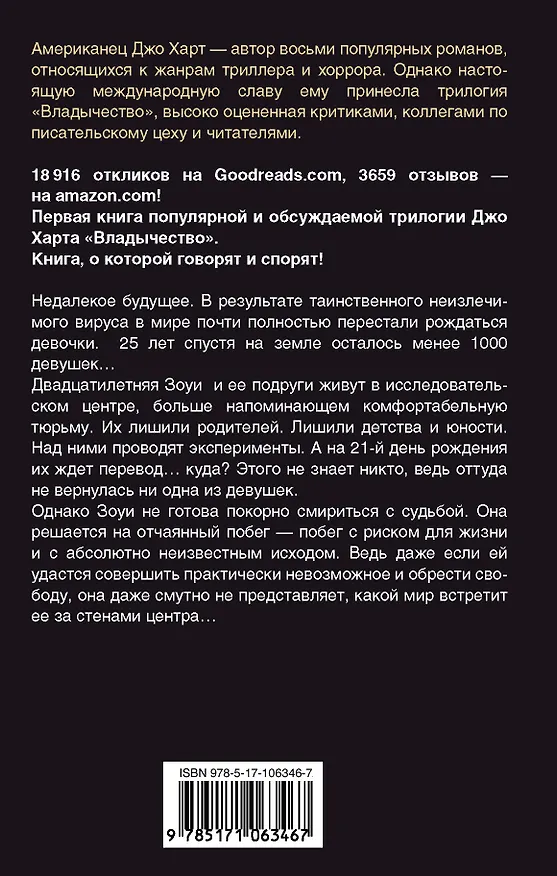 Американец Джо Харт — автор восьми популярных романов, относящихся к жанрам триллера и хоррора. Однако настоящую международную славу ему принесла трилогия «Владычество», высоко оцененная критиками, коллегами по писательскому цеху и читателями.

18 916 откликов на Goodreads.com, 3659 отзывов — на amazon.com!
Первая книга популярной и обсуждаемой трилогии Джо Харта «Владычество».
Книга, о которой говорят и спорят!

Недалекое будущее. В результате таинственного неизлечимого вируса в мире почти полностью перестали рождаться девочки. 25 лет спустя на земле осталось менее 1000 девушек…
Двадцатилетняя Зоуи и ее подруги живут в исследовательском центре, больше напоминающем комфортабельную тюрьму. Их лишили родителей. Лишили детства и юности. Над ними проводят эксперименты. А на 21-й день рождения их ждет перевод… куда? Этого не знает никто, ведь оттуда не вернулась ни одна из девушек.
Однако Зоуи не готова покорно смириться с судьбой. Она решается на отчаянный побег — побег с риском для жизни и с абсолютно неизвестным исходом. Ведь даже если ей удастся совершить практически невозможное и обрести свободу, она даже смутно не представляет, какой мир встретит ее за стенами центра…

ISBN 978-5-17-106346-7
9 785171 063467